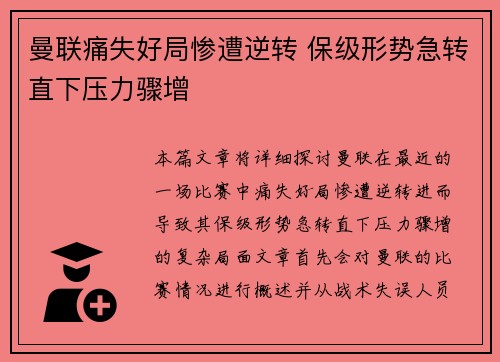 曼联痛失好局惨遭逆转 保级形势急转直下压力骤增

本篇文章将详细探讨曼联在最近的一场比赛中痛失好局惨遭逆转进而导致其保级形势急转直下压力骤增的复杂局面文章首先会对曼联的比赛情况进行概述并从战术失误人员